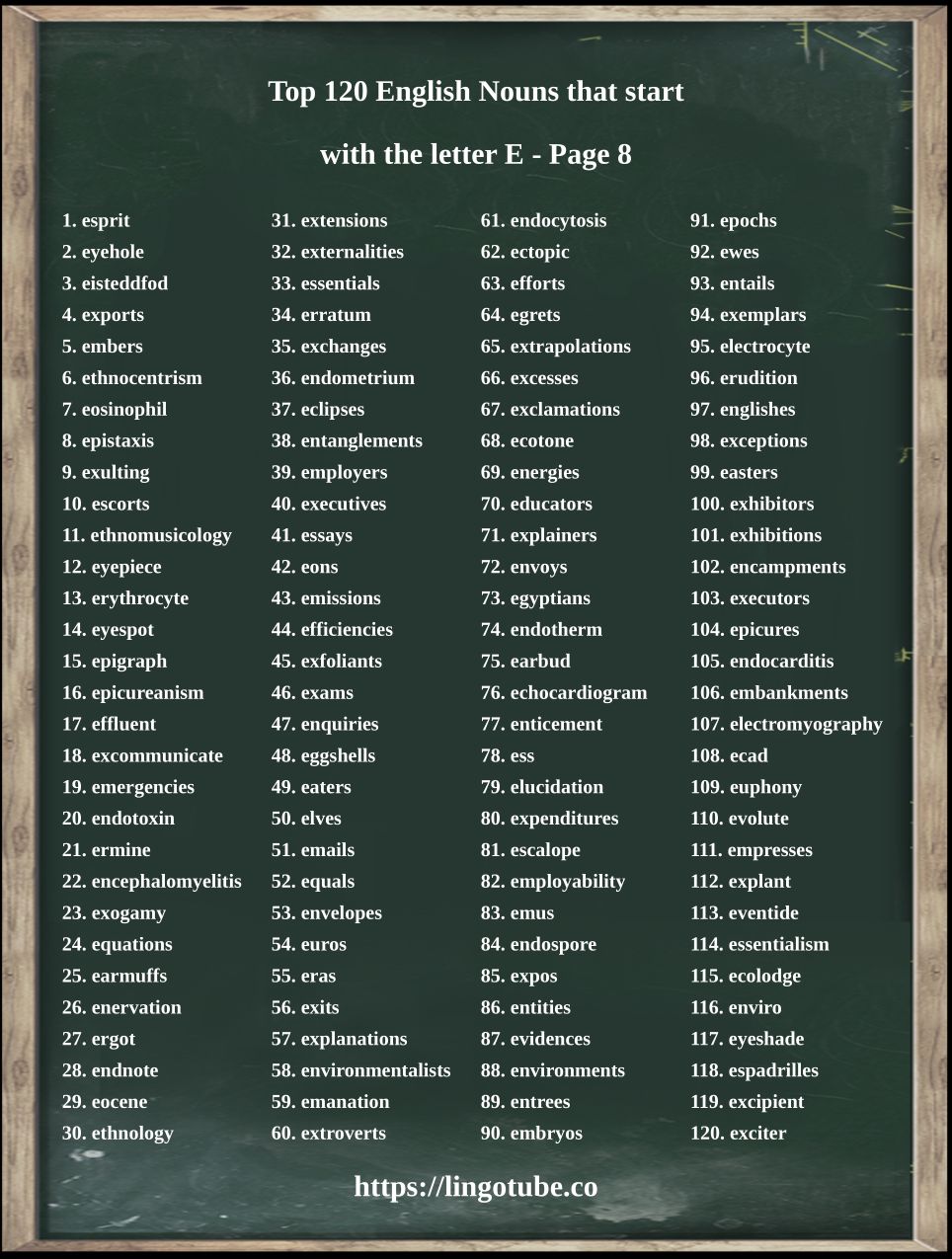 Top 120 English Nouns that start

with the letter E - Page 8

1. esprit
2. eyehole
3. eisteddfod
4. exports
5. embers
6. ethnocentrism
7. eosinophil
8. epistaxis
9. exulting
10. escorts
11. ethnomusicology
12. eyepiece
13. erythrocyte
14. eyespot
15. epigraph
16. epicureanism
17. effluent
18. excommunicate
19. emergencies
20. endotoxin
21. ermine
22. encephalomyelitis
23. exogamy
24. equations
25. earmuffs
26. enervation
27. ergot
28. endnote
29. eocene
30. ethnology

31. extensions
32. externalities
33. essentials
34. erratum
35. exchanges
36. endometrium
37. eclipses
38. entanglements
39. employers
40. executives
41. essays
42. eons
43. emissions
44. efficiencies
45. exfoliants
46. exams
47. enquiries
48. eggshells
49. eaters
50. elves
51. emails
52. equals
53. envelopes
54. euros
55. eras
56. exits
57. explanations
58. environmentalists
59. emanation
60. extroverts

61. endocytosis
62. ectopic
63. efforts
64. egrets
65. extrapolations
66. excesses
67. exclamations
68. ecotone
69. energies
70. educators
71. explainers
72. envoys
73. egyptians
74. endotherm
75. earbud
76. echocardiogram
77. enticement
78. ess
79. elucidation
80. expenditures
81. escalope
82. employability
83. emus
84. endospore
85. expos
86. entities
87. evidences
88. environments
89. entrees
90. embryos

91. epochs
92. ewes
93. entails
94. exemplars
95. electrocyte
96. erudition
97. englishes
98. exceptions
99. easters
100. exhibitors
101. exhibitions
102. encampments
103. executors
104. epicures
105. endocarditis
106. embankments
107. electromyography
108. ecad
109. euphony
110. evolute
111. empresses
112. explant
113. eventide
114. essentialism
115. ecolodge
116. enviro
117. eyeshade
118. espadrilles
119. excipient
120. exciter

https://lingotube.co